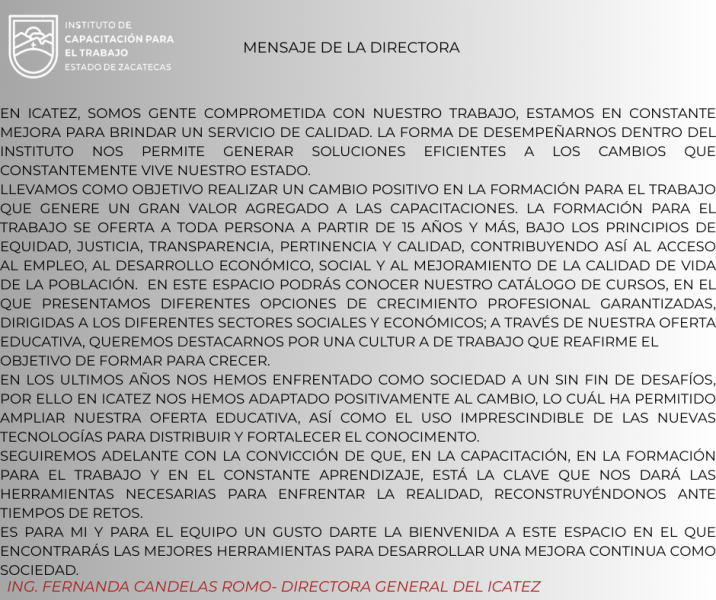 INSTITUTO DE CAPACITACIÓN PARA EL TRABAJO ESTADO DE ZACATECAS

MENSAJE DE LA DIRECTORA

EN ICATEZ, SOMOS GENTE COMPROMETIDA CON NUESTRO TRABAJO, ESTAMOS EN CONSTANTE MEJORA PARA BRINDAR UN SERVICIO DE CALIDAD. LA FORMA DE DESEMPEÑARNOS DENTRO DEL INSTITUTO NOS PERMITE GENERAR SOLUCIONES EFICIENTES A LOS CAMBIOS QUE CONSTANTEMENTE VIVE NUESTRO ESTADO.
LLEVAMOS COMO OBJETIVO REALIZAR UN CAMBIO POSITIVO EN LA FORMACIÓN PARA EL TRABAJO QUE GENERE UN GRAN VALOR AGREGADO A LAS CAPACITACIONES. LA FORMACIÓN PARA EL TRABAJO SE OFERTA A TODA PERSONA A PARTIR DE 15 AÑOS Y MÁS, BAJO LOS PRINCIPIOS DE EQUIDAD, JUSTICIA, TRANSPARENCIA, PERTINENCIA Y CALIDAD, CONTRIBUYENDO ASÍ AL ACCESO AL EMPLEO, AL DESARROLLO ECONÓMICO, SOCIAL Y AL MEJORAMIENTO DE LA CALIDAD DE VIDA DE LA POBLACIÓN. EN ESTE ESPACIO PODRÁS CONOCER NUESTRO CATÁLOGO DE CURSOS, EN EL QUE PRESENTAMOS DIFERENTES OPCIONES DE CRECIMIENTO PROFESIONAL GARANTIZADAS, DIRIGIDAS A LOS DIFERENTES SECTORES SOCIALES Y ECONÓMICOS; A TRAVÉS DE NUESTRA OFERTA EDUCATIVA, QUEREMOS DESTACARNOS POR UNA CULTUR A DE TRABAJO QUE REAFIRME EL OBJETIVO DE FORMAR PARA CRECER.
EN LOS ULTIMOS AÑOS NOS HEMOS ENFRENTADO COMO SOCIEDAD A UN SIN FIN DE DESAFÍOS, POR ELLO EN ICATEZ NOS HEMOS ADAPTADO POSITIVAMENTE AL CAMBIO, LO CUÁL HA PERMITIDO AMPLIAR NUESTRA OFERTA EDUCATIVA, ASÍ COMO EL USO IMPRESCINDIBLE DE LAS NUEVAS TECNOLOGÍAS PARA DISTRIBUIR Y FORTALECER EL CONOCIMENTO.
SEGUIREMOS ADELANTE CON LA CONVICCIÓN DE QUE, EN LA CAPACITACIÓN, EN LA FORMACIÓN PARA EL TRABAJO Y EN EL CONSTANTE APRENDIZAJE, ESTÁ LA CLAVE QUE NOS DARÁ LAS HERRAMIENTAS NECESARIAS PARA ENFRENTAR LA REALIDAD, RECONSTRUYÉNDONOS ANTE TIEMPOS DE RETOS.
ES PARA MI Y PARA EL EQUIPO UN GUSTO DARTE LA BIENVENIDA A ESTE ESPACIO EN EL QUE ENCONTRARÁS LAS MEJORES HERRAMIENTAS PARA DESARROLLAR UNA MEJORA CONTINUA COMO SOCIEDAD.
ING. FERNANDA CANDELAS ROMO- DIRECTORA GENERAL DEL ICATEZ